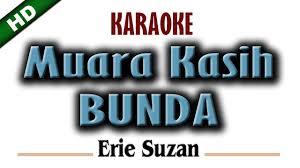 HD

KARAOKE

Muara Kasih BUNDA

Erie Suzan